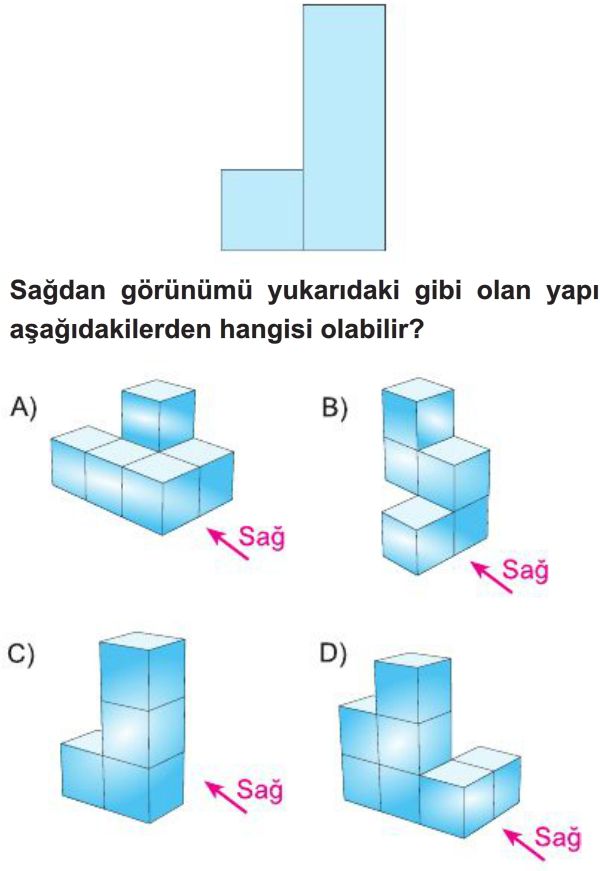 Sağdan görünümü yukarıdaki gibi olan yapı aşağıdakilerden hangisi olabilir?

A)

Sağ

B)

Sağ

C)

Sağ

D)

Sağ